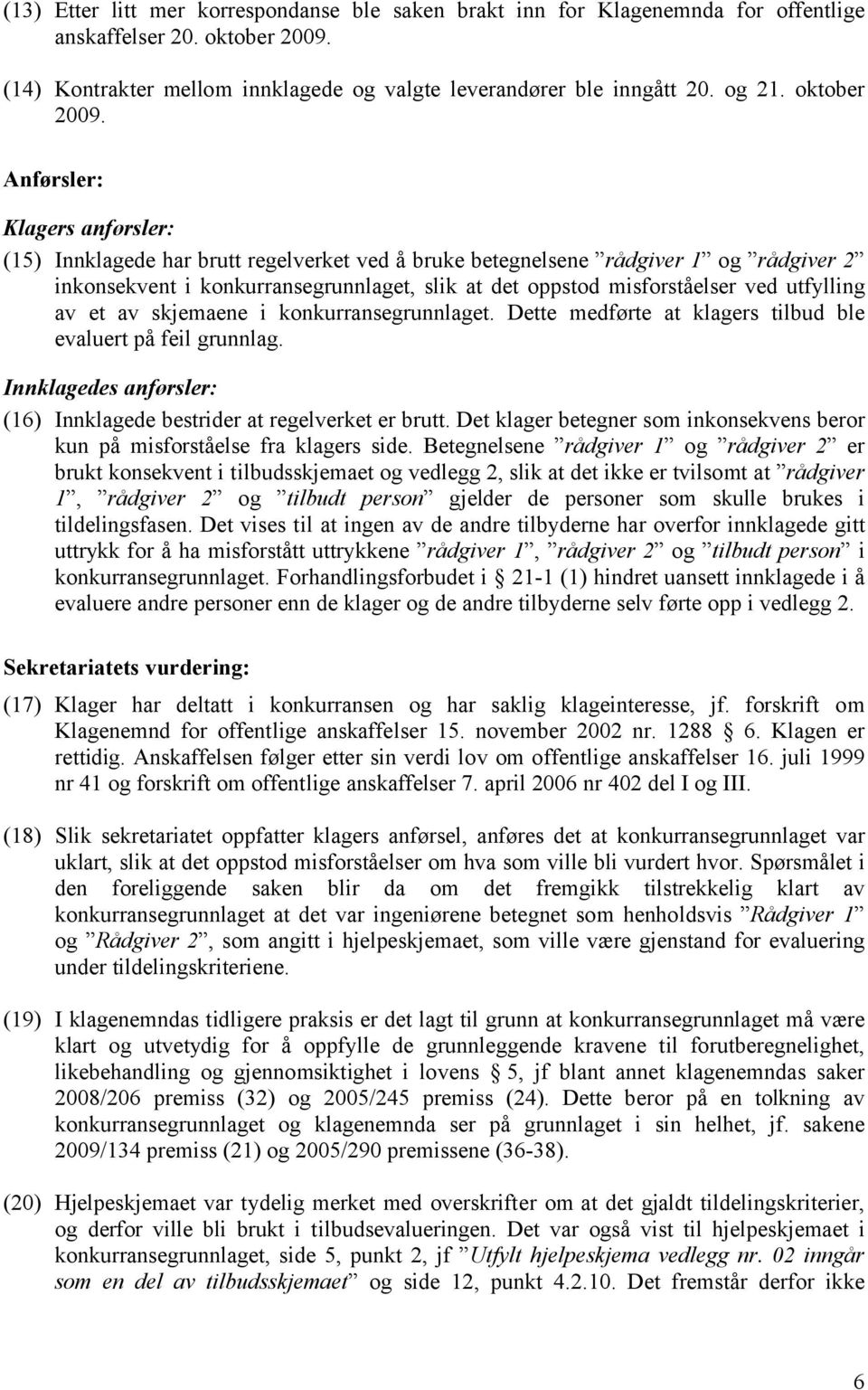 (13) Etter litt mer korrespondanse ble saken brakt inn for Klagenemnda for offentlige anskaffelser 20. oktober 2009.

(14) Kontrakter mellom innklagede og valgte leverandører ble inngått 20. og 21. oktober 2009.

Anførsler:

Klagers anførsler:

(15) Innklagede har brutt regelverket ved å bruke betegnelsene ”rådgiver 1” og ”rådgiver 2” inkonsekvent i konkurransegrunnlaget, slik at det oppstod misforståelser ved utfylling av et av skjemaene i konkurransegrunnlaget. Dette medførte at klagers tilbud ble evaluert på feil grunnlag.

Innklagedes anførsler:

(16) Innklagede bestrider at regelverket er brutt. Det klager betegner som inkonsekvens beror kun på misforståelse fra klagers side. Betegnelsene ”rådgiver 1” og ”rådgiver 2” er brukt konsekvent i tilbudsskjemaet og vedlegg 2, slik at det ikke er tvilsomt at ”rådgiver 1”, ”rådgiver 2” og ”tilbudt person” gjelder de personer som skulle brukes i tildelingsfasen. Det vises til at ingen av de andre tilbyderne har overfor innklagede gitt uttrykk for å ha misforstått uttrykkene ”rådgiver 1”, ”rådgiver 2” og ”tilbudt person” i konkurransegrunnlaget. Forhandlingsforbudet i § 21-1 (1) hindret uansett innklagede i å evaluere andre personer enn de klager og de andre tilbyderne selv førte opp i vedlegg 2.

Sekretariatets vurdering:

(17) Klager har deltatt i konkurransen og har saklig klageinteresse, jf. forskrift om Klagenemnd for offentlige anskaffelser 15. november 2002 nr. 1288 § 6. Klagen er rettidig. Anskaffelsen følger etter sin verdi lov om offentlige anskaffelser 16. juli 1999 nr 41 og forskrift om offentlige anskaffelser 7. april 2006 nr 402 del I og III.

(18) Slik sekretariatet oppfatter klagers anførsel, anføres det at konkurransegrunnlaget var uklart, slik at det oppstod misforståelser om hva som ville bli vurdert hvor. Spørsmålet i den foreliggende saken blir da om det fremgikk tilstrekkelig klart av konkurransegrunnlaget at det var ingeniørene betegnet som henholdsvis ”Rådgiver 1” og ”Rådgiver 2”, som angitt i hjelpeskjemaet, som ville være gjenstand for evaluering under tildelingskriteriene.

(19) I klagenemndas tidligere praksis er det lagt til grunn at konkurransegrunnlaget må være klart og utvetydig for å oppfylle de grunnleggende kravene til forutberegnelighet, likebehandling og gjennomsiktighet i lovens § 5, jf blant annet klagenemndas saker 2008/206 premiss (32) og 2005/245 premiss (24). Dette beror på en tolkning av konkurransegrunnlaget og klagenemnda ser på grunnlaget i sin helhet, jf. sakene 2009/134 premiss (21) og 2005/290 premissene (36-38).

(20) Hjelpeskjemaet var tydelig merket med overskrifter om at det gjaldt tildelingskriterier, og derfor ville bli brukt i tilbudsevalueringen. Det var også vist til hjelpeskjemaet i konkurransegrunnlaget, side 5, punkt 2, jf ”Utfylt hjelpeskjema vedlegg nr. 02 inngår som en del av tilbudsskjemaet” og side 12, punkt 4.2.10. Det fremstår derfor ikke

6